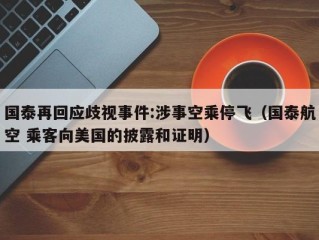 国泰再回应歧视事件:涉事空乘停飞（国泰航空 乘客向美国的披露和证明）